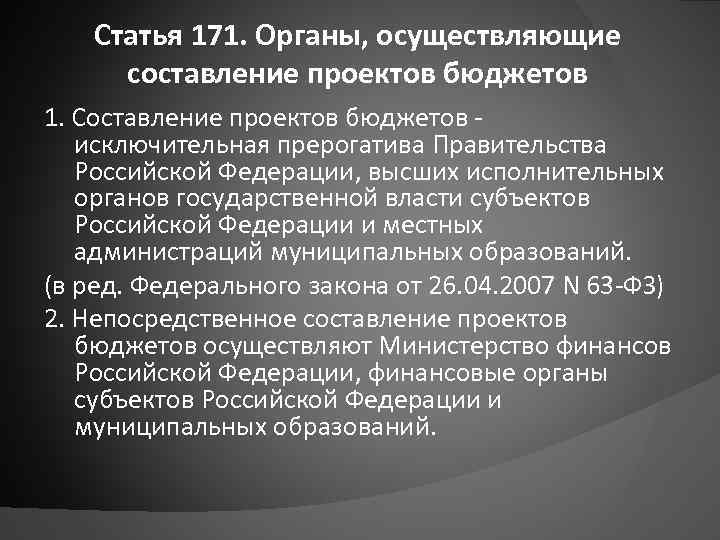 Статья 171. Органы, осуществляющие составление проектов бюджетов

1. Составление проектов бюджетов - исключительная прерогатива Правительства Российской Федерации, высших исполнительных органов государственной власти субъектов Российской Федерации и местных администраций муниципальных образований.

(в ред. Федерального закона от 26.04.2007 N 63-ФЗ)

2. Непосредственное составление проектов бюджетов осуществляют Министерство финансов Российской Федерации, финансовые органы субъектов Российской Федерации и муниципальных образований.